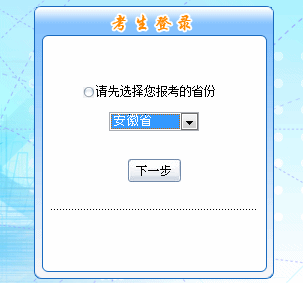 考生登录

请先选择您报考的省份

安徽省

下一步